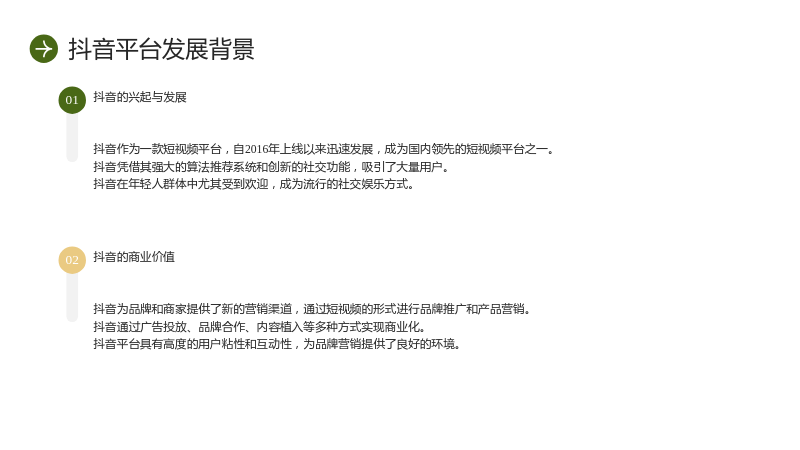 抖音平台发展背景

01
抖音的兴起与发展

抖音作为一款短视频平台，自2016年上线以来迅速发展，成为国内领先的短视频平台之一。
抖音凭借其强大的算法推荐系统和创新的社交功能，吸引了大量用户。
抖音在年轻人群体中尤其受到欢迎，成为流行的社交娱乐方式。

02
抖音的商业价值

抖音为品牌和商家提供了新的营销渠道，通过短视频的形式进行品牌推广和产品营销。
抖音通过广告投放、品牌合作、内容植入等多种方式实现商业化。
抖音平台具有高度的用户粘性和互动性，为品牌营销提供了良好的环境。